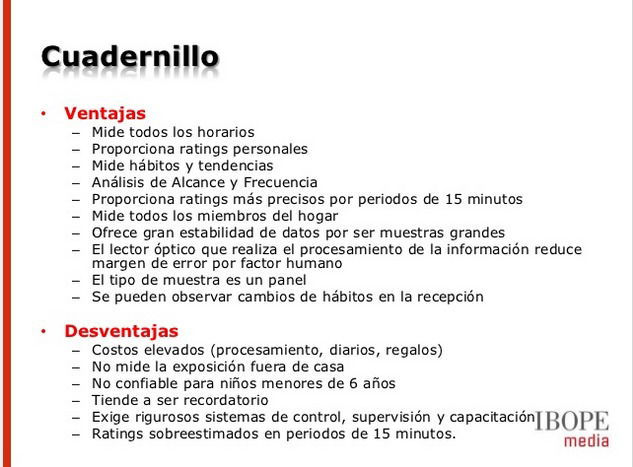 Cuadernillo

• Ventajas
– Mide todos los horarios
– Proporciona ratings personales
– Mide hábitos y tendencias
– Análisis de Alcance y Frecuencia
– Proporciona ratings más precisos por periodos de 15 minutos
– Mide todos los miembros del hogar
– Ofrece gran estabilidad de datos por ser muestras grandes
– El lector óptico que realiza el procesamiento de la información reduce margen de error por factor humano
– El tipo de muestra es un panel
– Se pueden observar cambios de hábitos en la recepción

• Desventajas
– Costos elevados (procesamiento, diarios, regalos)
– No mide la exposición fuera de casa
– No confiable para niños menores de 6 años
– Tiende a ser recordatorio
– Exige rigurosos sistemas de control, supervisión y capacitación
– Ratings sobreestimados en periodos de 15 minutos.

IBOPE
media